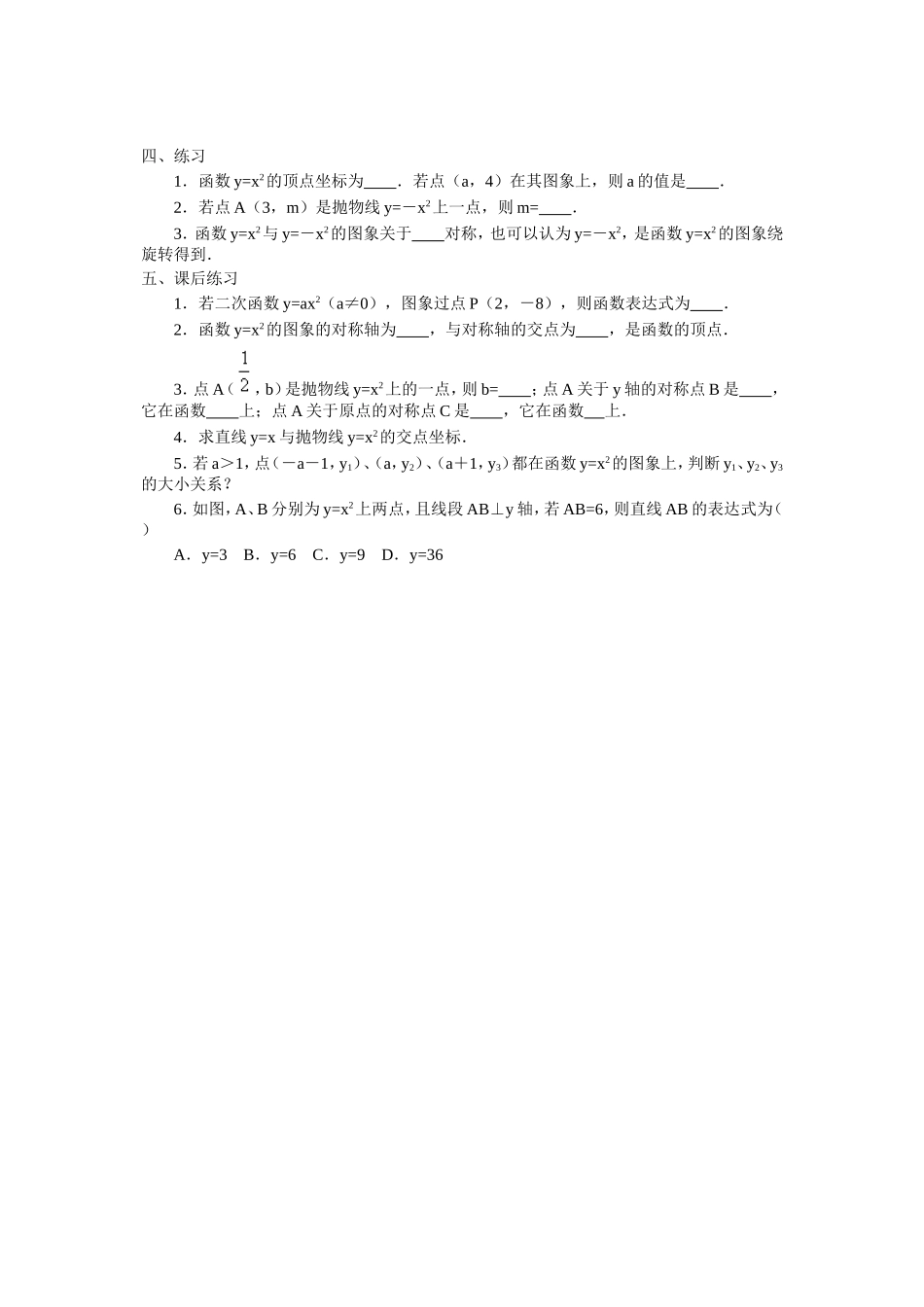 四、练习

1．函数 $y=x^2$ 的顶点坐标为____．若点（a，4）在其图象上，则 a 的值是____．

2．若点 A（3，m）是抛物线 $y=-x^2$ 上一点，则 m=____．

3．函数 $y=x^2$ 与 $y=-x^2$ 的图象关于____对称，也可以认为 $y=-x^2$，是函数 $y=x^2$ 的图象绕旋转得到．

五、课后练习

1．若二次函数 $y=ax^2$（a≠0），图象过点 P（2，－8），则函数表达式为____．

2．函数 $y=x^2$ 的图象的对称轴为____，与对称轴的交点为____，是函数的顶点．

3．点 A（$\frac{1}{2}$，b）是抛物线 $y=x^2$ 上的一点，则 b=____；点 A 关于 y 轴的对称点 B 是____，它在函数____上；点 A 关于原点的对称点 C 是____，它在函数___上．

4．求直线 y=x 与抛物线 $y=x^2$ 的交点坐标．

5．若 a＞1，点（－a－1，$y_1$）、（a，$y_2$）、（a＋1，$y_3$）都在函数 $y=x^2$ 的图象上，判断 $y_1$、$y_2$、$y_3$ 的大小关系？

6．如图，A、B 分别为 $y=x^2$ 上两点，且线段 AB⊥y 轴，若 AB=6，则直线 AB 的表达式为（ ）

A．y=3　B．y=6　C．y=9　D．y=36